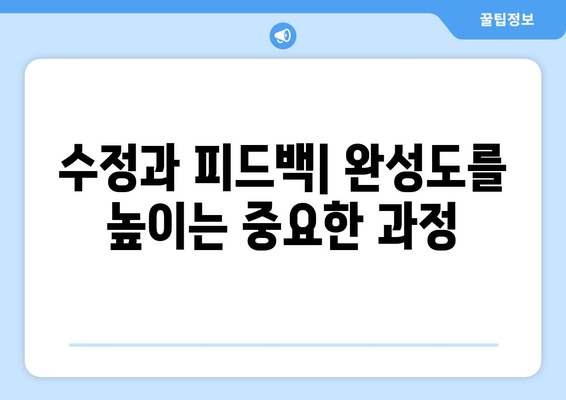 꿀팁정보

수정과 피드백| 완성도를 높이는 중요한 과정